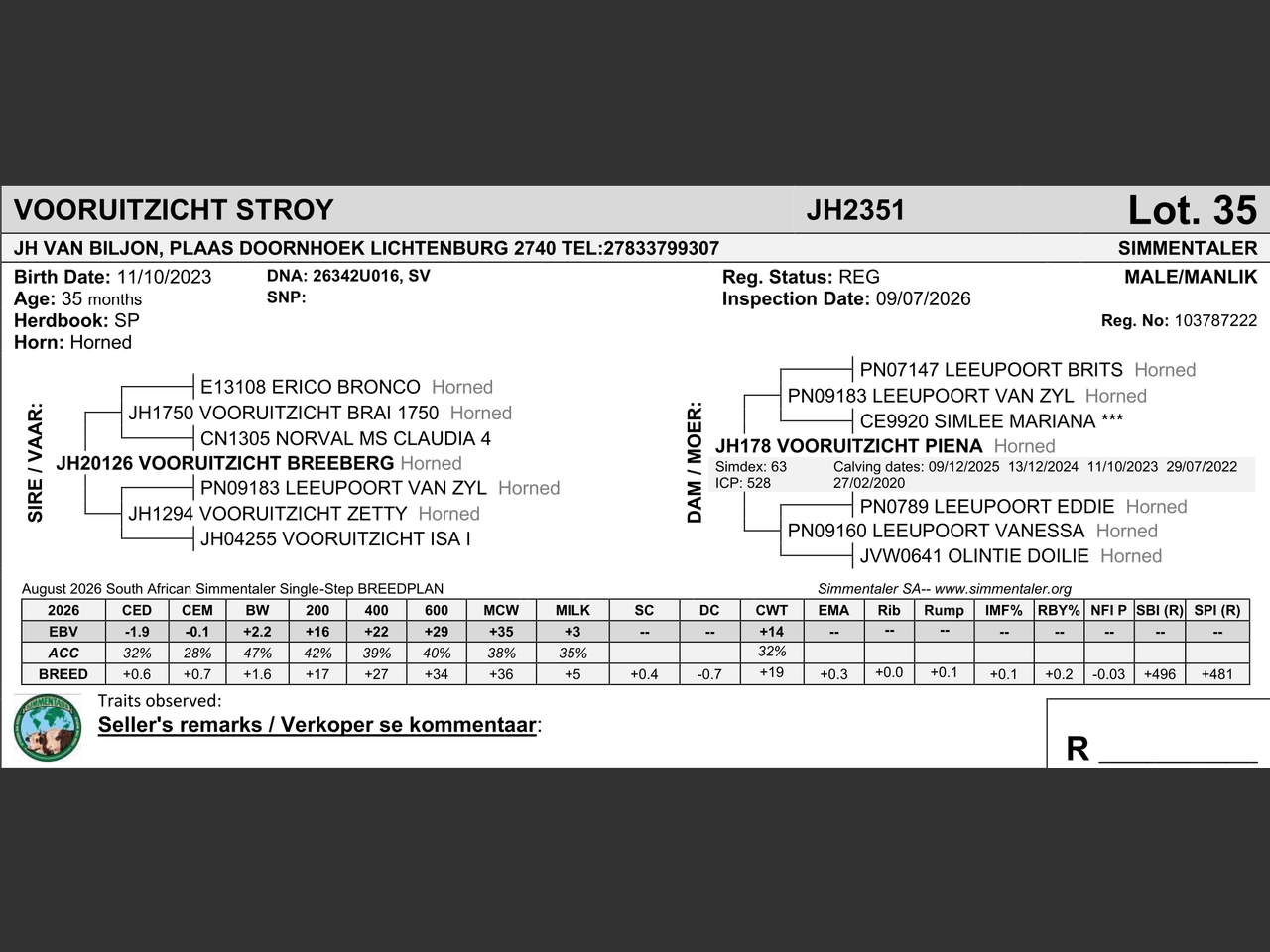 VOORUITZICHT STROY
JH2351
Lot. 35

JH VAN BILJON, PLAAS DOORNHOEK LICHTENBURG 2740 TEL:27833799307
SIMMENTALER

Birth Date: 11/10/2023
Age: 35 months
Herdbook: SP
Horn: Horned

DNA: 26342U016, SV
SNP:

Reg. Status: REG
Inspection Date: 09/07/2026

MALE/MANLIK
Reg. No: 103787222

SIRE / VAAR:
E13108 ERICO BRONCO Horned
JH1750 VOORUITZICHT BRAI 1750 Horned
CN1305 NORVAL MS CLAUDIA 4
JH20126 VOORUITZICHT BREEBERG Horned
PN09183 LEEUPOORT VAN ZYL Horned
JH1294 VOORUITZICHT ZETTY Horned
JH04255 VOORUITZICHT ISA I

DAM / MOER:
PN07147 LEEUPOORT BRITS Horned
PN09183 LEEUPOORT VAN ZYL Horned
CE9920 SIMLEE MARIANA ***
JH178 VOORUITZICHT PIENA Horned
Simdex: 63
ICP: 528
Calving dates: 09/12/2025 13/12/2024 11/10/2023 29/07/2022 27/02/2020
PN0789 LEEUPOORT EDDIE Horned
PN09160 LEEUPOORT VANESSA Horned
JVW0641 OLINTIE DOILIE Horned

August 2026 South African Simmentaler Single-Step BREEDPLAN
Simmentaler SA-- www.simmentaler.org

| 2026 | CED | CEM | BW | 200 | 400 | 600 | MCW | MILK | SC | DC | CWT | EMA | Rib | Rump | IMF% | RBY% | NFI P | SBI (R) | SPI (R) |
|---|---|---|---|---|---|---|---|---|---|---|---|---|---|---|---|---|---|---|---|
| EBV | -1.9 | -0.1 | +2.2 | +16 | +22 | +29 | +35 | +3 | -- | -- | +14 | -- | -- | -- | -- | -- | -- | -- | -- |
| ACC | 32% | 28% | 47% | 42% | 39% | 40% | 38% | 35% | | | 32% | | | | | | | | |
| BREED | +0.6 | +0.7 | +1.6 | +17 | +27 | +34 | +36 | +5 | +0.4 | -0.7 | +19 | +0.3 | +0.0 | +0.1 | +0.1 | +0.2 | -0.03 | +496 | +481 |

Traits observed:
Seller's remarks / Verkoper se kommentaar:

R ____